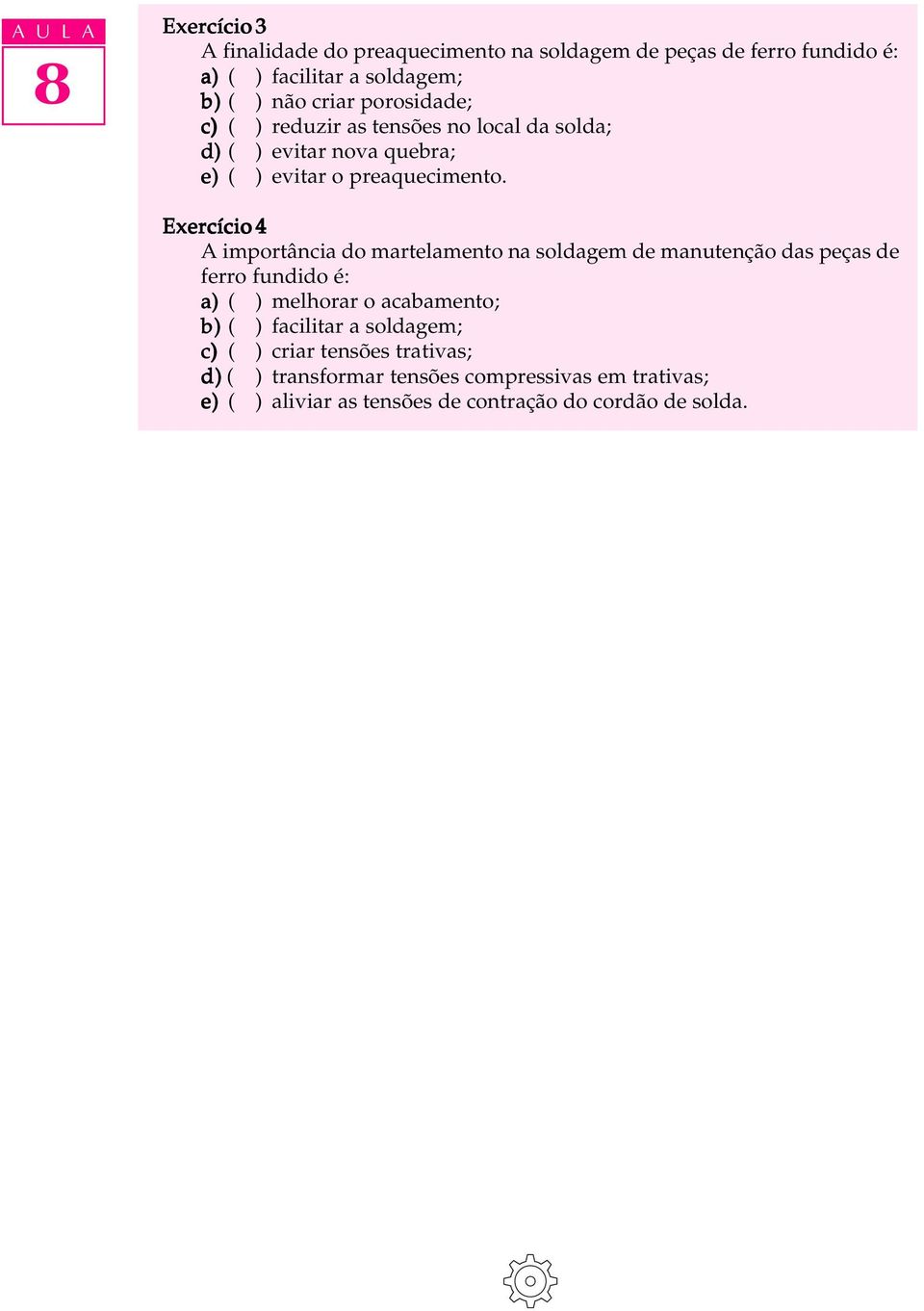 A U L A
8

Exercício 3
A finalidade do preaquecimento na soldagem de peças de ferro fundido é:
a) ( ) facilitar a soldagem;
b) ( ) não criar porosidade;
c) ( ) reduzir as tensões no local da solda;
d) ( ) evitar nova quebra;
e) ( ) evitar o preaquecimento.

Exercício 4
A importância do martelamento na soldagem de manutenção das peças de ferro fundido é:
a) ( ) melhorar o acabamento;
b) ( ) facilitar a soldagem;
c) ( ) criar tensões trativas;
d) ( ) transformar tensões compressivas em trativas;
e) ( ) aliviar as tensões de contração do cordão de solda.